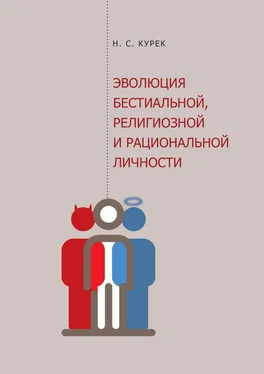 Н. С. КУРЕК

ЭВОЛЮЦИЯ БЕСТИАЛЬНОЙ, РЕЛИГИОЗНОЙ И РАЦИОНАЛЬНОЙ ЛИЧНОСТИ